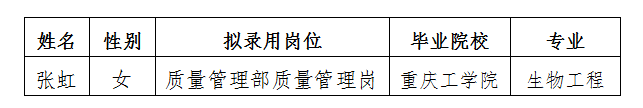 | 姓名 | 性别 | 拟录用岗位 | 毕业院校 | 专业 |
|---|---|---|---|---|
| 张虹 | 女 | 质量管理部质量管理岗 | 重庆工学院 | 生物工程 |